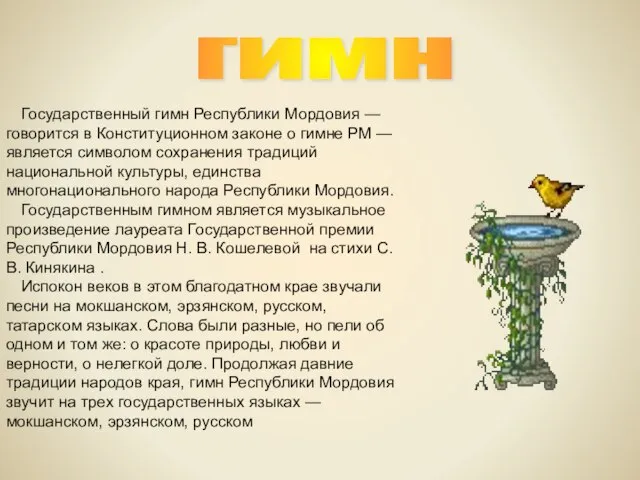 ГИМН

Государственный гимн Республики Мордовия — говорится в Конституционном законе о гимне РМ — является символом сохранения традиций национальной культуры, единства многонационального народа Республики Мордовия.

Государственным гимном является музыкальное произведение лауреата Государственной премии Республики Мордовия Н. В. Кошелевой на стихи С. В. Кинякина .

Испокон веков в этом благодатном крае звучали песни на мокшанском, эрзянском, русском, татарском языках. Слова были разные, но пели об одном и том же: о красоте природы, любви и верности, о нелегкой доле. Продолжая давние традиции народов края, гимн Республики Мордовия звучит на трех государственных языках — мокшанском, эрзянском, русском